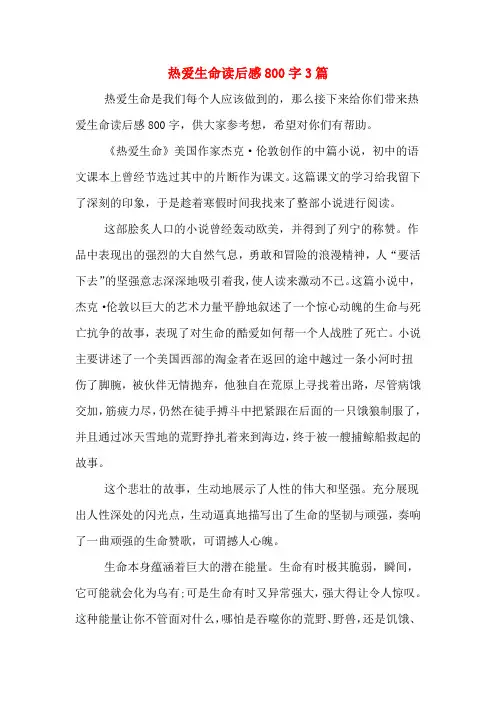 热爱生命读后感800字3篇

热爱生命是我们每个人应该做到的，那么接下来给你们带来热爱生命读后感800字，供大家参考想，希望对你们有帮助。

《热爱生命》美国作家杰克·伦敦创作的中篇小说，初中的语文课本上曾经节选过其中的片断作为课文。这篇课文的学习给我留下了深刻的印象，于是趁着寒假时间我找来了整部小说进行阅读。

这部脍炙人口的小说曾经轰动欧美，并得到了列宁的称赞。作品中表现出的强烈的大自然气息，勇敢和冒险的浪漫精神，人“要活下去”的坚强意志深深地吸引着我，使人读来激动不已。这篇小说中，杰克·伦敦以巨大的艺术力量平静地叙述了一个惊心动魄的生命与死亡抗争的故事，表现了对生命的酷爱如何帮一个人战胜了死亡。小说主要讲述了一个美国西部的淘金者在返回的途中越过一条小河时扭伤了脚腕，被伙伴无情抛弃，他独自在荒原上寻找着出路，尽管病饿交加，筋疲力尽，仍然在徒手搏斗中把紧跟在后面的一只饿狼制服了，并且通过冰天雪地的荒野挣扎着来到海边，终于被一艘捕鲸船救起的故事。

这个悲壮的故事，生动地展示了人性的伟大和坚强。充分展现出人性深处的闪光点，生动逼真地描写出了生命的坚韧与顽强，奏响了一曲顽强的生命赞歌，可谓撼人心魄。

生命本身蕴涵着巨大的潜在能量。生命有时极其脆弱，瞬间，它可能就会化为乌有;可是生命有时又异常强大，强大得让令人惊叹。这种能量让你不管面对什么，哪怕是吞噬你的荒野、野兽，还是饥饿、